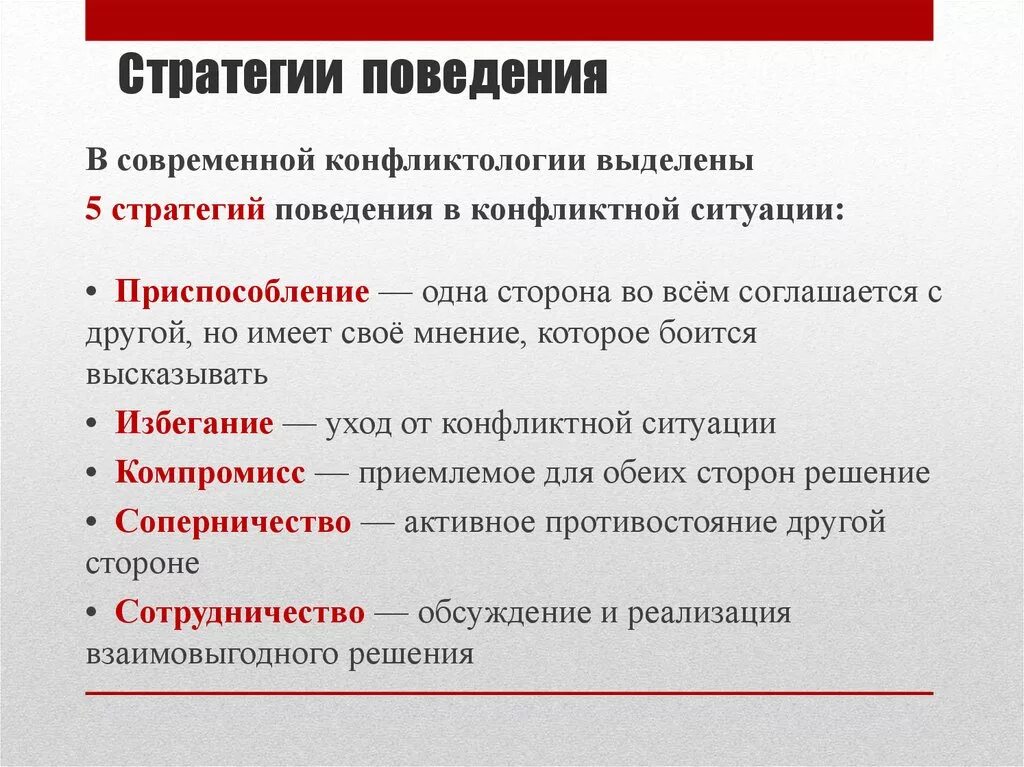 Стратегии поведения

В современной конфликтологии выделены
5 стратегий поведения в конфликтной ситуации:

• Приспособление — одна сторона во всём соглашается с другой, но имеет своё мнение, которое боится высказывать
• Избегание — уход от конфликтной ситуации
• Компромисс — приемлемое для обеих сторон решение
• Соперничество — активное противостояние другой стороне
• Сотрудничество — обсуждение и реализация взаимовыгодного решения